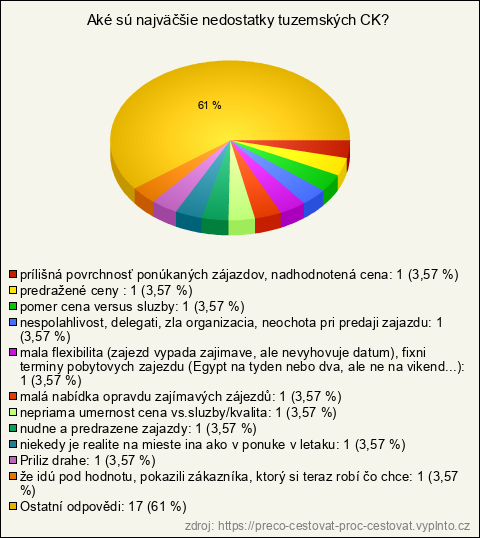 Aké sú najväčšie nedostatky tuzemských CK?

61 %

prílišná povrchnosť ponúkaných zájazdov, nadhodnotená cena: 1 (3,57 %)
predražené ceny : 1 (3,57 %)
pomer cena versus sluzby: 1 (3,57 %)
nespolahlivost, delegati, zla organizacia, neochota pri predaji zajazdu: 1 (3,57 %)
mala flexibilita (zajezd vypada zajimave, ale nevyhovuje datum), fixni terminy pobytovych zajezdu (Egypt na tyden nebo dva, ale ne na vikend...): 1 (3,57 %)
malá nabídka opravdu zajímavých zájezdů: 1 (3,57 %)
nepriama umernost cena vs.sluzby/kvalita: 1 (3,57 %)
nudne a predrazene zajazdy: 1 (3,57 %)
niekedy je realite na mieste ina ako v ponuke v letaku: 1 (3,57 %)
Priliz drahe: 1 (3,57 %)
že idú pod hodnotu, pokazili zákazníka, ktorý si teraz robí čo chce: 1 (3,57 %)
Ostatní odpovědi: 17 (61 %)

zdroj: https://preco-cestovat-proc-cestovat.vyplnto.cz